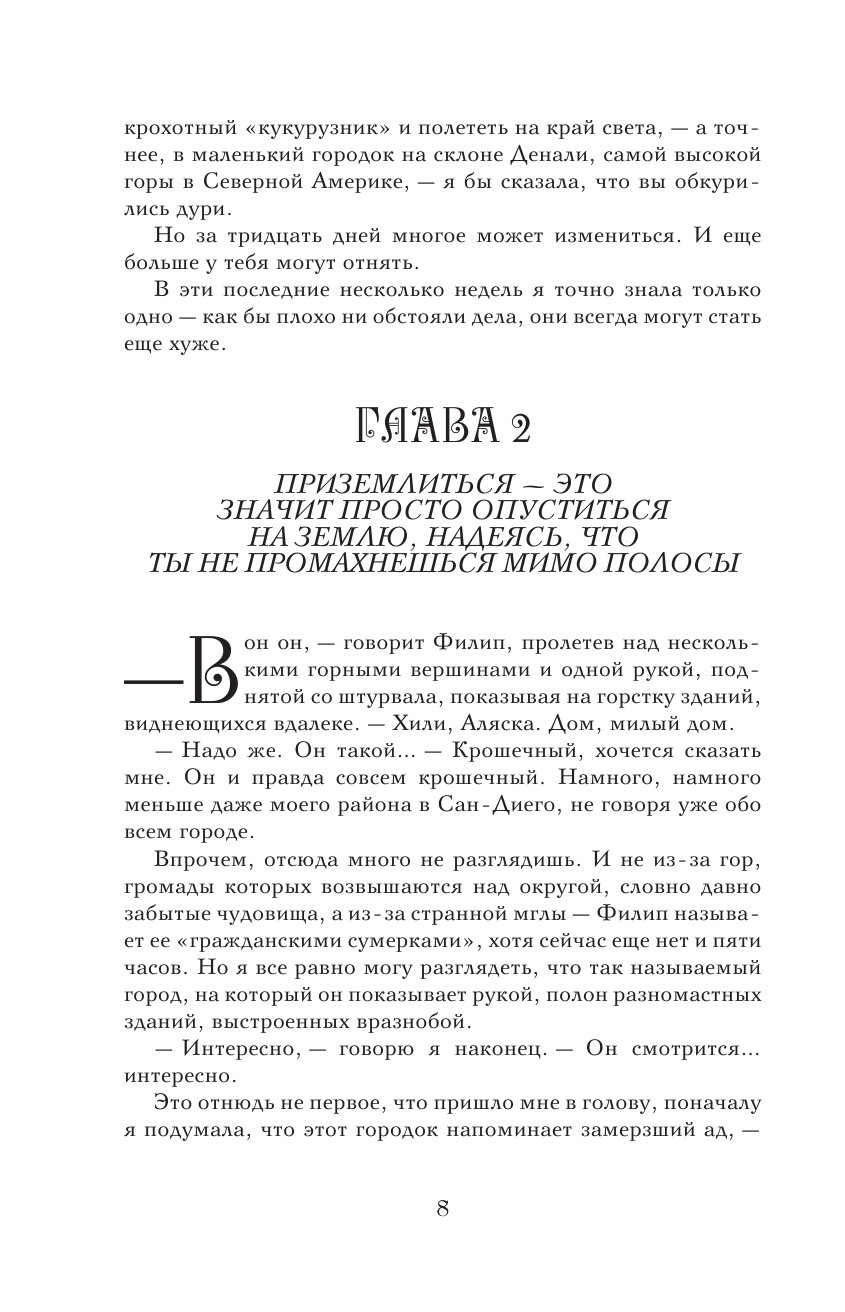 крохотный «кукурузник» и полететь на край света, — а точнее, в маленький городок на склоне Денали, самой высокой горы в Северной Америке, — я бы сказала, что вы обкурились дури.

Но за тридцать дней многое может измениться. И еще больше у тебя могут отнять.

В эти последние несколько недель я точно знала только одно — как бы плохо ни обстояли дела, они всегда могут стать еще хуже.

ГЛАВА 2

ПРИЗЕМЛИТЬСЯ — ЭТО ЗНАЧИТ ПРОСТО ОПУСТИТЬСЯ НА ЗЕМЛЮ, НАДЕЯСЬ, ЧТО ТЫ НЕ ПРОМАХНЕШЬСЯ МИМО ПОЛОСЫ

— Вон он, — говорит Филип, пролетев над несколькими горными вершинами и одной рукой, поднятой со штурвала, показывая на горстку зданий, виднеющихся вдалеке. — Хили, Аляска. Дом, милый дом.

— Надо же. Он такой... — Крошечный, хочется сказать мне. Он и правда совсем крошечный. Намного, намного меньше даже моего района в Сан-Диего, не говоря уже обо всем городе.

Впрочем, отсюда много не разглядишь. И не из-за гор, громады которых возвышаются над округой, словно давно забытые чудовища, а из-за странной мглы — Филип называет ее «гражданскими сумерками», хотя сейчас еще нет и пяти часов. Но я все равно могу разглядеть, что так называемый город, на который он показывает рукой, полон разномастных зданий, выстроенных вразнобой.

— Интересно, — говорю я наконец. — Он смотрится... интересно.

Это отнюдь не первое, что пришло мне в голову, поначалу я подумала, что этот городок напоминает замерзший ад, —

8